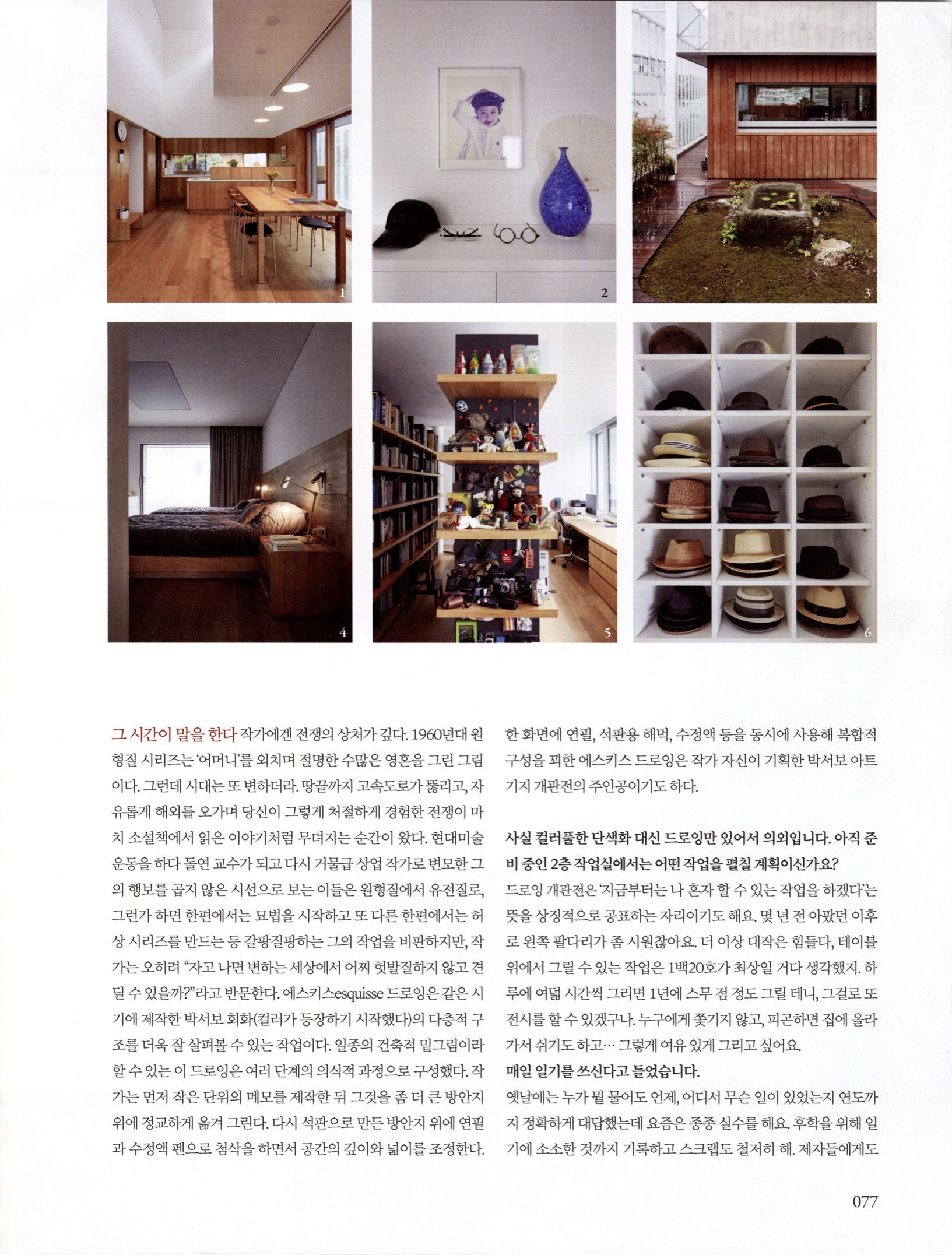 1

2

3

4

5

6

그 시간이 말을 한다 작가에겐 전쟁의 상처가 깊다. 1960년대 원형질 시리즈는 '어머니'를 외치며 절명한 수많은 영혼을 그린 그림이다. 그런데 시대는 또 변하더라. 땅끝까지 고속도로가 뚫리고, 자유롭게 해외를 오가며 당신이 그렇게 처절하게 경험한 전쟁이 마치 소설책에서 읽은 이야기처럼 무뎌지는 순간이 왔다. 현대미술 운동을 하다 돌연 교수가 되고 다시 거물급 상업 작가로 변모한 그의 행보를 곱지 않은 시선으로 보는 이들은 원형질에서 유전질로, 그런가 하면 한편에서는 묘법을 시작하고 또 다른 한편에서는 허상 시리즈를 만드는 등 갈팡질팡하는 그의 작업을 비판하지만, 작가는 오히려 "자고 나면 변하는 세상에서 어찌 헛발질하지 않고 견딜 수 있을까?"라고 반문한다. 에스키스esquisse 드로잉은 같은 시기에 제작한 박서보 회화(컬러가 등장하기 시작했다)의 다층적 구조를 더욱 잘 살펴볼 수 있는 작업이다. 일종의 건축적 밑그림이라 할 수 있는 이 드로잉은 여러 단계의 의식적 과정으로 구성했다. 작가는 먼저 작은 단위의 메모를 제작한 뒤 그것을 좀 더 큰 방안지 위에 정교하게 옮겨 그린다. 다시 석판으로 만든 방안지 위에 연필과 수정액 펜으로 첨삭을 하면서 공간의 깊이와 넓이를 조정한다. 한 화면에 연필, 석판용 해먹, 수정액 등을 동시에 사용해 복합적 구성을 꾀한 에스키스 드로잉은 작가 자신이 기획한 박서보 아트 기지 개관전의 주인공이기도 하다.

사실 컬러풀한 단색화 대신 드로잉만 있어서 의외입니다. 아직 준비 중인 2층 작업실에서는 어떤 작업을 펼칠 계획이신가요?

드로잉 개관전은 '지금부터는 나 혼자 할 수 있는 작업을 하겠다'는 뜻을 상징적으로 공표하는 자리이기도 해요. 몇 년 전 아팠던 이후로 왼쪽 팔다리가 좀 시원찮아요. 더 이상 대작은 힘들다, 테이블 위에서 그릴 수 있는 작업은 1백20호가 최상일 거다 생각했지. 하루에 여덟 시간씩 그리면 1년에 스무 점 정도 그릴 테니, 그걸로 또 전시를 할 수 있겠구나. 누구에게 쫓기지 않고, 피곤하면 집에 올라가서 쉬기도 하고… 그렇게 여유 있게 그리고 싶어요.

매일 일기를 쓰신다고 들었습니다.

옛날에는 누가 뭘 물어도 언제, 어디서 무슨 일이 있었는지 연도까지 정확하게 대답했는데 요즘은 종종 실수를 해요. 후학을 위해 일기에 소소한 것까지 기록하고 스크랩도 철저히 해. 제자들에게도

077